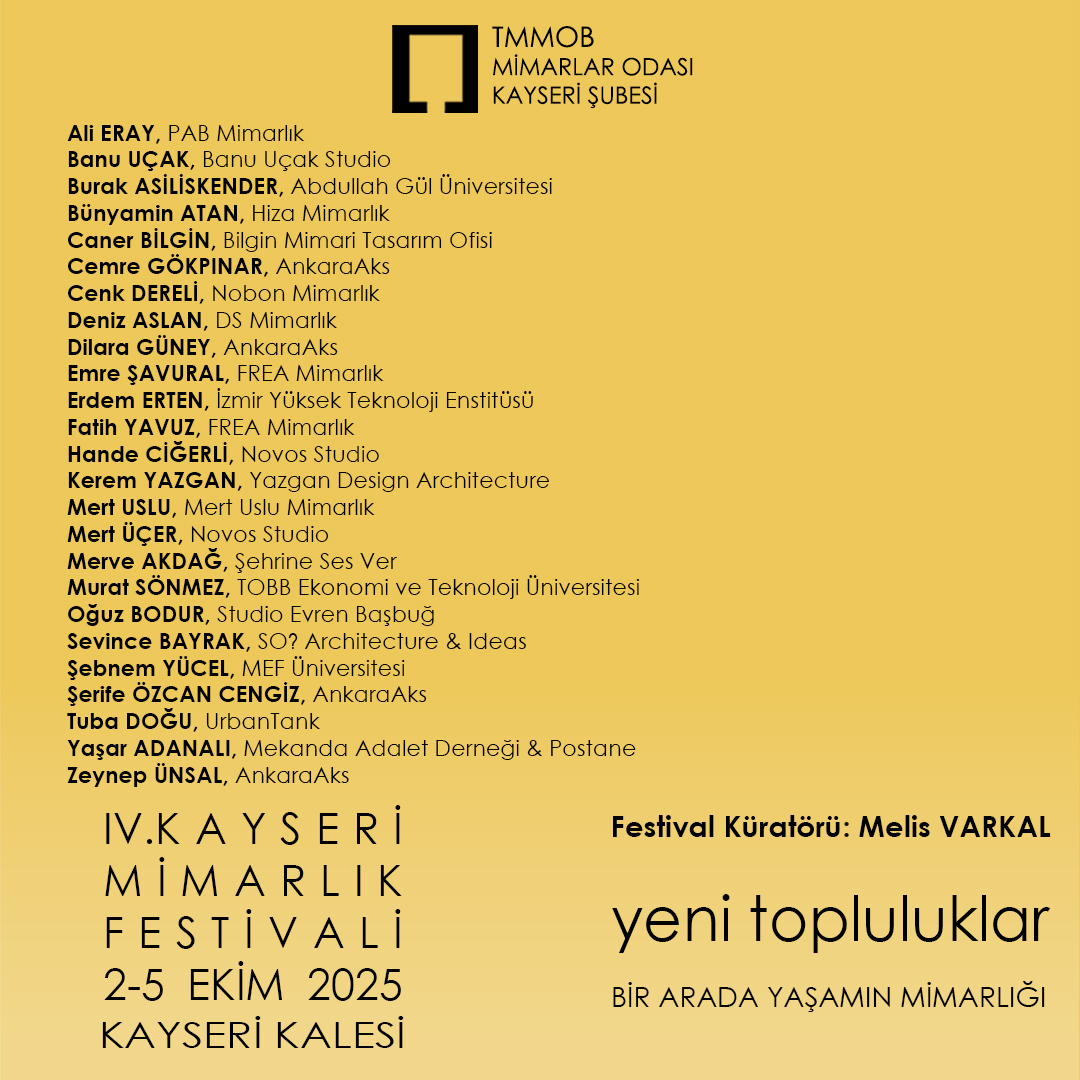 TMMOB
MİMARLAR ODASI
KAYSERİ ŞUBESİ

Ali ERAY, PAB Mimarlık
Banu UÇAK, Banu Uçak Studio
Burak ASİLİSKENDER, Abdullah Gül Üniversitesi
Bünyamin ATAN, Hiza Mimarlık
Caner BİLGİN, Bilgin Mimari Tasarım Ofisi
Cemre GÖKPINAR, AnkaraAks
Cenk DERELİ, Nobon Mimarlık
Deniz ASLAN, DS Mimarlık
Dilara GÜNEY, AnkaraAks
Emre ŞAVURAL, FREA Mimarlık
Erdem ERTEN, İzmir Yüksek Teknoloji Enstitüsü
Fatih YAVUZ, FREA Mimarlık
Hande CİĞERLİ, Novos Studio
Kerem YAZGAN, Yazgan Design Architecture
Mert USLU, Mert Uslu Mimarlık
Mert ÜÇER, Novos Studio
Merve AKDAĞ, Şehrine Ses Ver
Murat SÖNMEZ, TOBB Ekonomi ve Teknoloji Üniversitesi
Oğuz BODUR, Studio Evren Başbuğ
Sevince BAYRAK, SO? Architecture & Ideas
Şebnem YÜCEL, MEF Üniversitesi
Şerife ÖZCAN CENGİZ, AnkaraAks
Tuba DOĞU, UrbanTank
Yaşar ADANALI, Mekanda Adalet Derneği & Postane
Zeynep ÜNSAL, AnkaraAks

IV.KAYSERİ
MİMARLIK
FESTİVALİ
2-5 EKİM 2025
KAYSERİ KALESİ

Festival Küratörü: Melis VARKAL

yeni topluluklar

BİR ARADA YAŞAMIN MİMARLIĞI